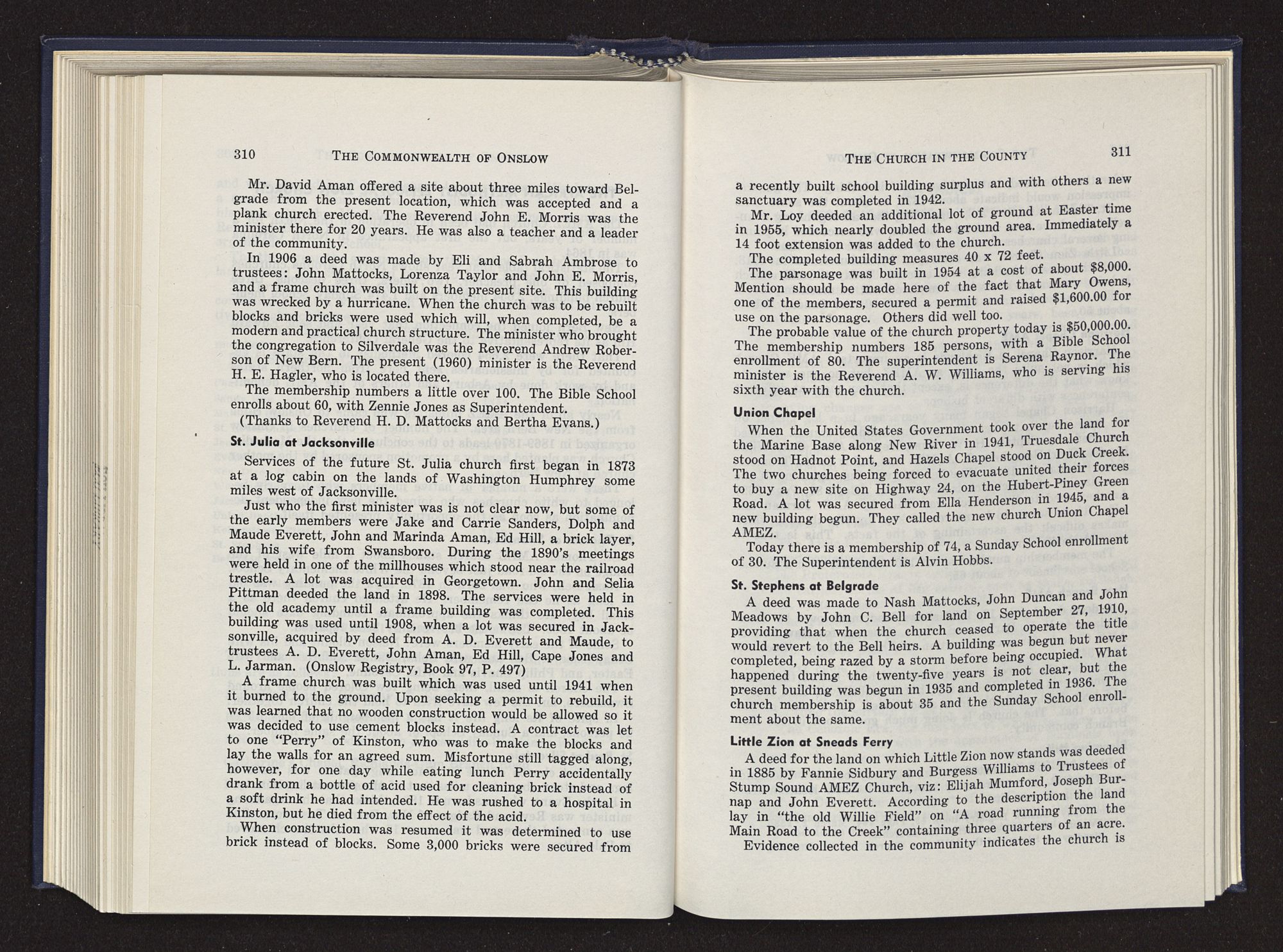 310 THE COMMONWEALTH OF ONSLOW

Mr. David Aman offered a site about three miles toward Belgrade from the present location, which was accepted and a plank church erected. The Reverend John E. Morris was the minister there for 20 years. He was also a teacher and a leader of the community.

In 1906 a deed was made by Eli and Sabrah Ambrose to trustees: John Mattocks, Lorenza Taylor and John E. Morris, and a frame church was built on the present site. This building was wrecked by a hurricane. When the church was to be rebuilt blocks and bricks were used which will, when completed, be a modern and practical church structure. The minister who brought the congregation to Silverdale was the Reverend Andrew Roberson of New Bern. The present (1960) minister is the Reverend H. E. Hagler, who is located there.

The membership numbers a little over 100. The Bible School enrolls about 60, with Zennie Jones as Superintendent.

(Thanks to Reverend H. D. Mattocks and Bertha Evans.)

St. Julia at Jacksonville

Services of the future St. Julia church first began in 1873 at a log cabin on the lands of Washington Humphrey some miles west of Jacksonville.

Just who the first minister was is not clear now, but some of the early members were Jake and Carrie Sanders, Dolph and Maude Everett, John and Marinda Aman, Ed Hill, a brick layer, and his wife from Swansboro. During the 1890's meetings were held in one of the millhouses which stood near the railroad trestle. A lot was acquired in Georgetown. John and Selia Pittman deeded the land in 1898. The services were held in the old academy until a frame building was completed. This building was used until 1908, when a lot was secured in Jacksonville, acquired by deed from A. D. Everett and Maude, to trustees A. D. Everett, John Aman, Ed Hill, Cape Jones and L. Jarman. (Onslow Registry, Book 97, P. 497)

A frame church was built which was used until 1941 when it burned to the ground. Upon seeking a permit to rebuild, it was learned that no wooden construction would be allowed so it was decided to use cement blocks instead. A contract was let to one "Perry" of Kinston, who was to make the blocks and lay the walls for an agreed sum. Misfortune still tagged along, however, for one day while eating lunch Perry accidentally drank from a bottle of acid used for cleaning brick instead of a soft drink he had intended. He was rushed to a hospital in Kinston, but he died from the effect of the acid.

When construction was resumed it was determined to use brick instead of blocks. Some 3,000 bricks were secured from

THE CHURCH IN THE COUNTY 311

a recently built school building surplus and with others a new sanctuary was completed in 1942.

Mr. Loy deeded an additional lot of ground at Easter time in 1955, which nearly doubled the ground area. Immediately a 14 foot extension was added to the church.

The completed building measures 40 x 72 feet.

The parsonage was built in 1954 at a cost of about $8,000. Mention should be made here of the fact that Mary Owens, one of the members, secured a permit and raised $1,600.00 for use on the parsonage. Others did well too.

The probable value of the church property today is $50,000.00. The membership numbers 185 persons, with a Bible School enrollment of 80. The superintendent is Serena Raynor. The minister is the Reverend A. W. Williams, who is serving his sixth year with the church.

Union Chapel

When the United States Government took over the land for the Marine Base along New River in 1941, Truesdale Church stood on Hadnot Point, and Hazels Chapel stood on Duck Creek. The two churches being forced to evacuate united their forces to buy a new site on Highway 24, on the Hubert-Piney Green Road. A lot was secured from Ella Henderson in 1945, and a new building begun. They called the new church Union Chapel AMEZ.

Today there is a membership of 74, a Sunday School enrollment of 30. The Superintendent is Alvin Hobbs.

St. Stephens at Belgrade

A deed was made to Nash Mattocks, John Duncan and John Meadows by John C. Bell for land on September 27, 1910, providing that when the church ceased to operate the title would revert to the Bell heirs. A building was begun but never completed, being razed by a storm before being occupied. What happened during the twenty-five years is not clear, but the present building was begun in 1935 and completed in 1936. The church membership is about 35 and the Sunday School enrollment about the same.

Little Zion at Sneads Ferry

A deed for the land on which Little Zion now stands was deeded in 1885 by Fannie Sidbury and Burgess Williams to Trustees of Stump Sound AMEZ Church, viz: Elijah Mumford, Joseph Burnap and John Everett. According to the description the land lay in "the old Willie Field" on "A road running from the Main Road to the Creek" containing three quarters of an acre.

Evidence collected in the community indicates the church is